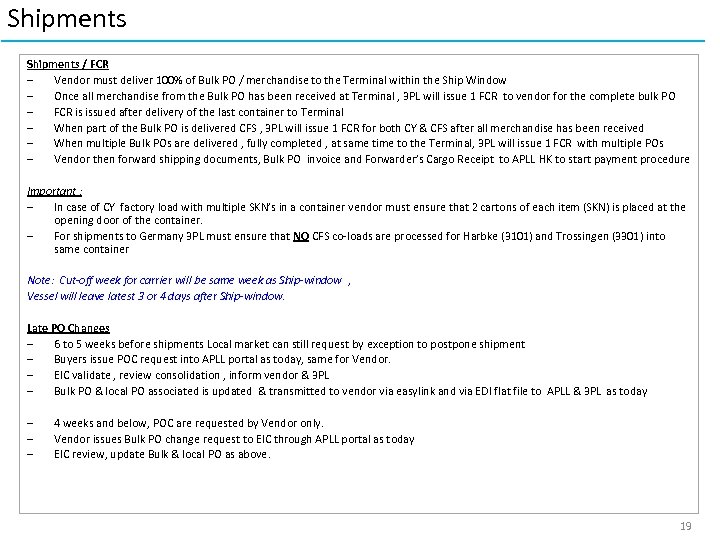 Shipments

Shipments / FCR
– Vendor must deliver 100% of Bulk PO / merchandise to the Terminal within the Ship Window
– Once all merchandise from the Bulk PO has been received at Terminal , 3PL will issue 1 FCR to vendor for the complete bulk PO
– FCR is issued after delivery of the last container to Terminal
– When part of the Bulk PO is delivered CFS , 3PL will issue 1 FCR for both CY & CFS after all merchandise has been received
– When multiple Bulk POs are delivered , fully completed , at same time to the Terminal, 3PL will issue 1 FCR with multiple POs
– Vendor then forward shipping documents, Bulk PO invoice and Forwarder's Cargo Receipt to APLL HK to start payment procedure

Important :
– In case of CY factory load with multiple SKN's in a container vendor must ensure that 2 cartons of each item (SKN) is placed at the opening door of the container.
– For shipments to Germany 3PL must ensure that NO CFS co-loads are processed for Harbke (3101) and Trossingen (3301) into same container

Note : Cut-off week for carrier will be same week as Ship-window ,
Vessel will leave latest 3 or 4 days after Ship-window.

Late PO Changes
– 6 to 5 weeks before shipments Local market can still request by exception to postpone shipment
– Buyers issue POC request into APLL portal as today, same for Vendor.
– EIC validate , review consolidation , inform vendor & 3PL
– Bulk PO & local PO associated is updated & transmitted to vendor via easylink and via EDI flat file to APLL & 3PL as today

– 4 weeks and below, POC are requested by Vendor only.
– Vendor issues Bulk PO change request to EIC through APLL portal as today
– EIC review, update Bulk & local PO as above.

19